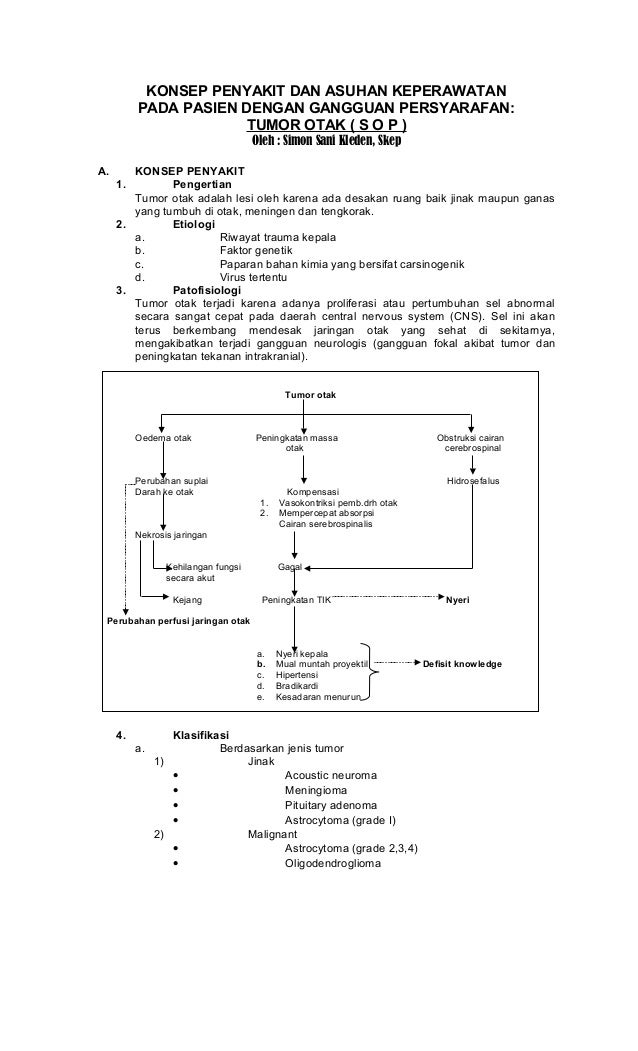 KONSEP PENYAKIT DAN ASUHAN KEPERAWATAN
PADA PASIEN DENGAN GANGGUAN PERSYARAFAN:
TUMOR OTAK ( S O P )
Oleh : Simon Sani Kleden, Skep

A. KONSEP PENYAKIT
1. Pengertian
Tumor otak adalah lesi oleh karena ada desakan ruang baik jinak maupun ganas yang tumbuh di otak, meningen dan tengkorak.
2. Etiologi
a. Riwayat trauma kepala
b. Faktor genetik
c. Paparan bahan kimia yang bersifat carsinogenik
d. Virus tertentu
3. Patofisiologi
Tumor otak terjadi karena adanya proliferasi atau pertumbuhan sel abnormal secara sangat cepat pada daerah central nervous system (CNS). Sel ini akan terus berkembang mendesak jaringan otak yang sehat di sekitarnya, mengakibatkan terjadi gangguan neurologis (gangguan fokal akibat tumor dan peningkatan tekanan intrakranial).

Tumor otak

Oedema otak

Peningkatan massa otak

Obstruksi cairan cerebrospinal

Perubahan suplai Darah ke otak

Kompensasi
1. Vasokontriksi pemb.drh otak
2. Mempercepat absorpsi Cairan serebrospinalis

Hidrosefalus

Nekrosis jaringan

Kehilangan fungsi secara akut

Gagal

Kejang

Peningkatan TIK

Nyeri

Perubahan perfusi jaringan otak

a. Nyeri kepala
b. Mual muntah proyektil
c. Hipertensi
d. Bradikardi
e. Kesadaran menurun

Defisit knowledge

4. Klasifikasi
a. Berdasarkan jenis tumor
1) Jinak
• Acoustic neuroma
• Meningioma
• Pituitary adenoma
• Astrocytoma (grade I)
2) Malignant
• Astrocytoma (grade 2,3,4)
• Oligodendroglioma